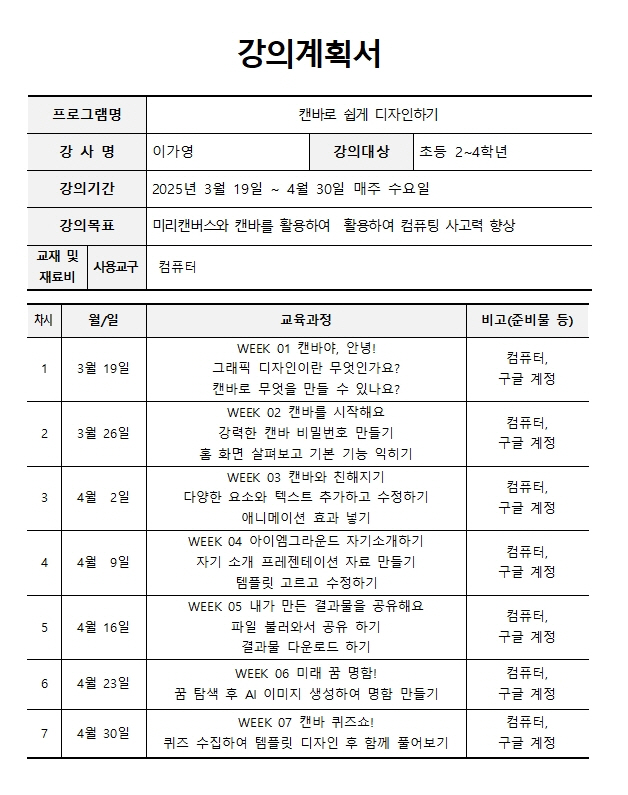 강의계획서

| 프로그램명 | 캔바로 쉽게 디자인하기 | | |
|---|---|---|---|
| 강 사 명 | 이가영 | 강의대상 | 초등 2~4학년 |
| 강의기간 | 2025년 3월 19일 ~ 4월 30일 매주 수요일 | | |
| 강의목표 | 미리캔버스와 캔바를 활용하여 활용하여 컴퓨팅 사고력 향상 | | |
| 교재 및 재료비 / 사용교구 | 컴퓨터 | | |

| 차시 | 월/일 | 교육과정 | 비고(준비물 등) |
|---|---|---|---|
| 1 | 3월 19일 | WEEK 01 캔바야, 안녕! 그래픽 디자인이란 무엇인가요? 캔바로 무엇을 만들 수 있나요? | 컴퓨터, 구글 계정 |
| 2 | 3월 26일 | WEEK 02 캔바를 시작해요 강력한 캔바 비밀번호 만들기 홈 화면 살펴보고 기본 기능 익히기 | 컴퓨터, 구글 계정 |
| 3 | 4월 2일 | WEEK 03 캔바와 친해지기 다양한 요소와 텍스트 추가하고 수정하기 애니메이션 효과 넣기 | 컴퓨터, 구글 계정 |
| 4 | 4월 9일 | WEEK 04 아이엠그라운드 자기소개하기 자기 소개 프레젠테이션 자료 만들기 템플릿 고르고 수정하기 | 컴퓨터, 구글 계정 |
| 5 | 4월 16일 | WEEK 05 내가 만든 결과물을 공유해요 파일 불러와서 공유 하기 결과물 다운로드 하기 | 컴퓨터, 구글 계정 |
| 6 | 4월 23일 | WEEK 06 미래 꿈 명함! 꿈 탐색 후 AI 이미지 생성하여 명함 만들기 | 컴퓨터, 구글 계정 |
| 7 | 4월 30일 | WEEK 07 캔바 퀴즈쇼! 퀴즈 수집하여 템플릿 디자인 후 함께 풀어보기 | 컴퓨터, 구글 계정 |